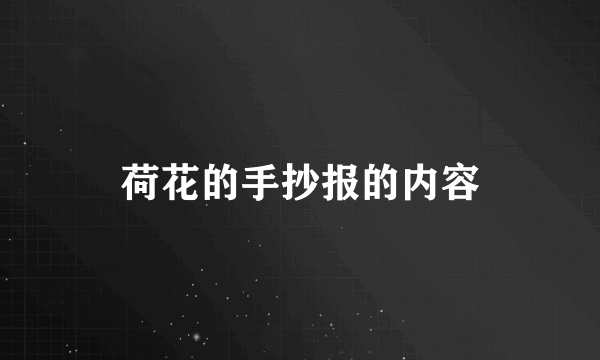 荷花的手抄报的内容